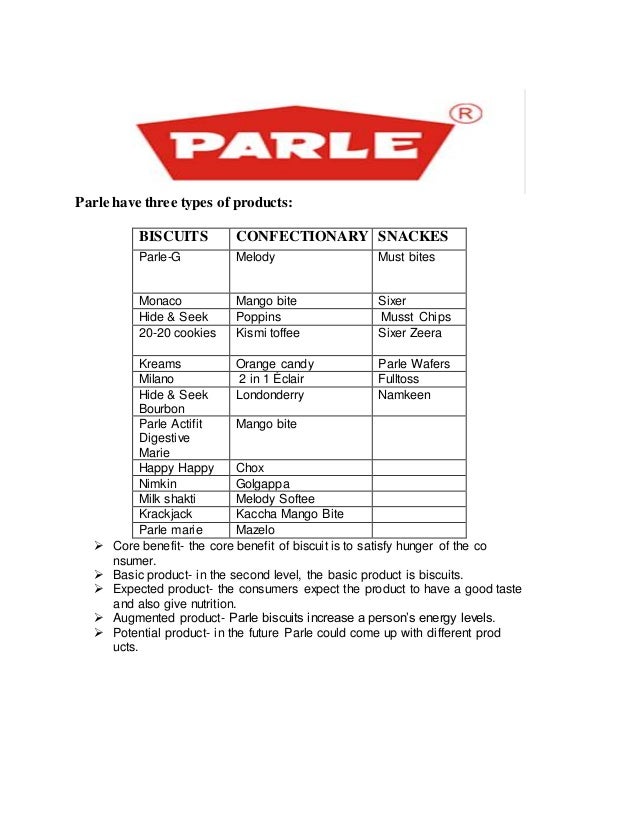 PARLE ®

Parle have three types of products:

| BISCUITS | CONFECTIONARY | SNACKES |
|---|---|---|
| Parle-G | Melody | Must bites |
| Monaco | Mango bite | Sixer |
| Hide & Seek | Poppins | Musst Chips |
| 20-20 cookies | Kismi toffee | Sixer Zeera |
| Kreams | Orange candy | Parle Wafers |
| Milano | 2 in 1 Éclair | Fulltoss |
| Hide & Seek Bourbon | Londonderry | Namkeen |
| Parle Actifit Digestive Marie | Mango bite | |
| Happy Happy | Chox | |
| Nimkin | Golgappa | |
| Milk shakti | Melody Softee | |
| Krackjack | Kaccha Mango Bite | |
| Parle marie | Mazelo | |

➢ Core benefit- the core benefit of biscuit is to satisfy hunger of the co nsumer.
➢ Basic product- in the second level, the basic product is biscuits.
➢ Expected product- the consumers expect the product to have a good taste and also give nutrition.
➢ Augmented product- Parle biscuits increase a person's energy levels.
➢ Potential product- in the future Parle could come up with different prod ucts.